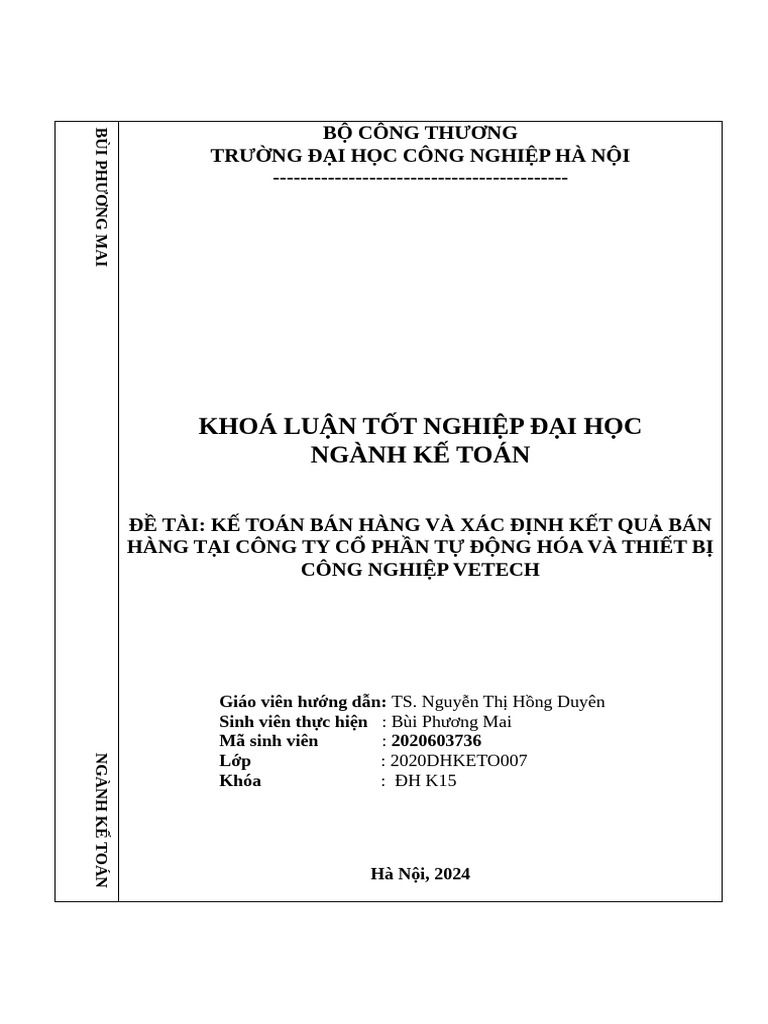 BÙI PHƯƠNG MAI

NGÀNH KẾ TOÁN

BỘ CÔNG THƯƠNG
TRƯỜNG ĐẠI HỌC CÔNG NGHIỆP HÀ NỘI
-------------------------------------------

KHOÁ LUẬN TỐT NGHIỆP ĐẠI HỌC
NGÀNH KẾ TOÁN

ĐỀ TÀI: KẾ TOÁN BÁN HÀNG VÀ XÁC ĐỊNH KẾT QUẢ BÁN HÀNG TẠI CÔNG TY CỔ PHẦN TỰ ĐỘNG HÓA VÀ THIẾT BỊ CÔNG NGHIỆP VETECH

Giáo viên hướng dẫn: TS. Nguyễn Thị Hồng Duyên
Sinh viên thực hiện : Bùi Phương Mai
Mã sinh viên : 2020603736
Lớp : 2020DHKETO007
Khóa : ĐH K15

Hà Nội, 2024